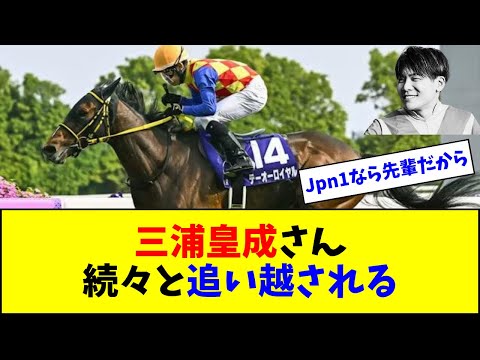 14
テーオーロイヤル

Jpn1なら先輩だから

三浦皇成さん
続々と追い越される